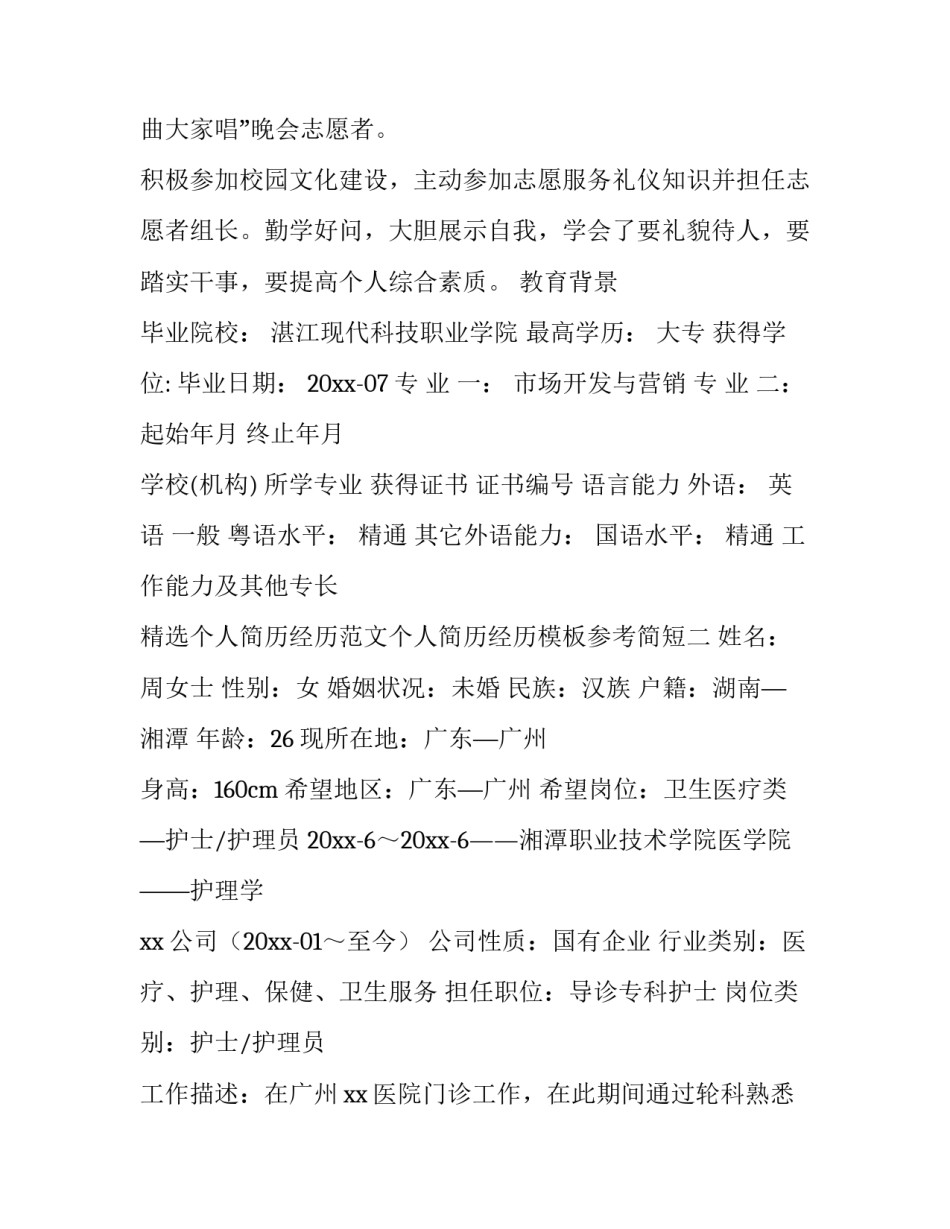 曲大家唱”晚会志愿者。

积极参加校园文化建设，主动参加志愿服务礼仪知识并担任志愿者组长。勤学好问，大胆展示自我，学会了要礼貌待人，要踏实干事，要提高个人综合素质。 教育背景

毕业院校： 湛江现代科技职业学院 最高学历： 大专 获得学位: 毕业日期： 20xx-07 专 业 一： 市场开发与营销 专 业 二： 起始年月 终止年月

学校(机构) 所学专业 获得证书 证书编号 语言能力 外语： 英语 一般 粤语水平： 精通 其它外语能力： 国语水平： 精通 工作能力及其他专长

精选个人简历经历范文个人简历经历模板参考简短二 姓名：周女士 性别：女 婚姻状况：未婚 民族：汉族 户籍：湖南—湘潭 年龄：26 现所在地：广东—广州

身高：160cm 希望地区：广东—广州 希望岗位：卫生医疗类—护士/护理员 20xx-6～20xx-6——湘潭职业技术学院医学院——护理学

xx 公司（20xx-01～至今） 公司性质：国有企业 行业类别：医疗、护理、保健、卫生服务 担任职位：导诊专科护士 岗位类别：护士/护理员

工作描述：在广州 xx 医院门诊工作，在此期间通过轮科熟悉